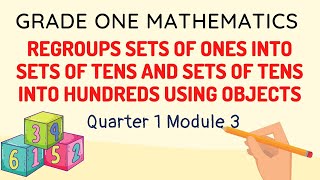 GRADE ONE MATHEMATICS

REGROUPS SETS OF ONES INTO SETS OF TENS AND SETS OF TENS INTO HUNDREDS USING OBJECTS

Quarter 1 Module 3

3 4 6 1 5 2